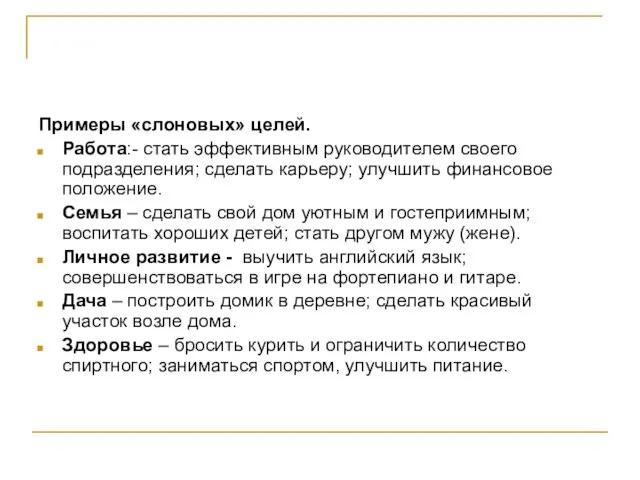 Примеры «слоновых» целей.

Работа:- стать эффективным руководителем своего подразделения; сделать карьеру; улучшить финансовое положение.

Семья – сделать свой дом уютным и гостеприимным; воспитать хороших детей; стать другом мужу (жене).

Личное развитие - выучить английский язык; совершенствоваться в игре на фортепиано и гитаре.

Дача – построить домик в деревне; сделать красивый участок возле дома.

Здоровье – бросить курить и ограничить количество спиртного; заниматься спортом, улучшить питание.